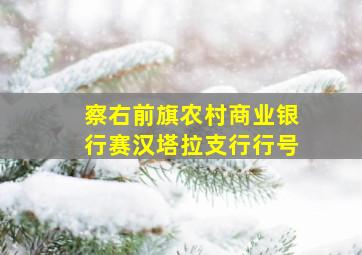 察右前旗农村商业银行赛汉塔拉支行行号